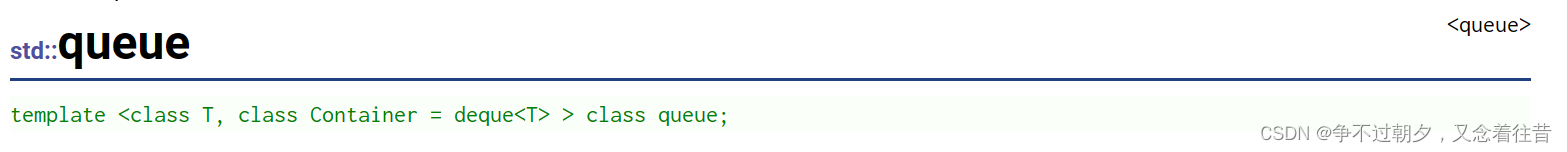 std::queue

<queue>

template <class T, class Container = deque<T> > class queue;

CSDN @争不过朝夕，又念着往昔